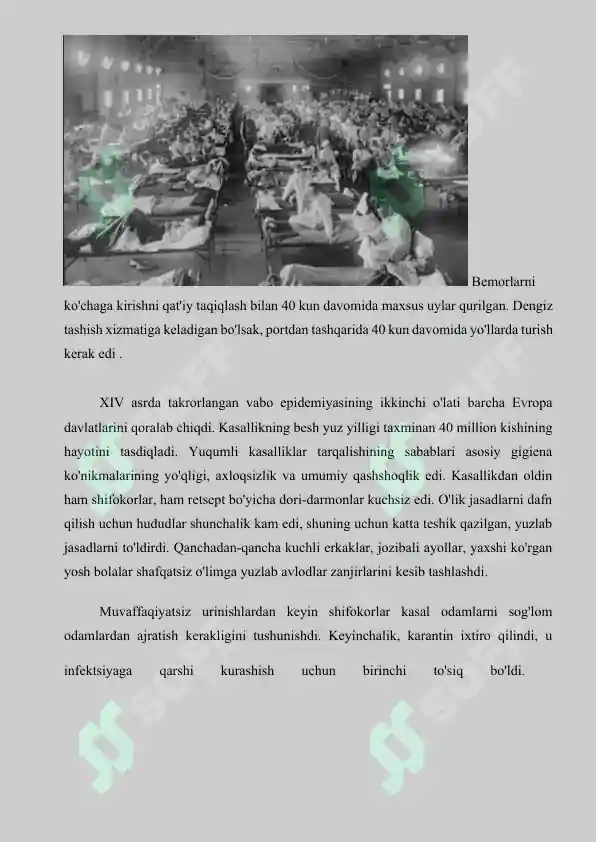 Bemorlarni ko'chaga kirishni qat'iy taqiqlash bilan 40 kun davomida maxsus uylar qurilgan. Dengiz tashish xizmatiga keladigan bo'lsak, portdan tashqarida 40 kun davomida yo'llarda turish kerak edi .

XIV asrda takrorlangan vabo epidemiyasining ikkinchi o'lati barcha Evropa davlatlarini qoralab chiqdi. Kasallikning besh yuz yilligi taxminan 40 million kishining hayotini tasdiqladi. Yuqumli kasalliklar tarqalishining sabablari asosiy gigiena ko'nikmalarining yo'qligi, axloqsizlik va umumiy qashshoqlik edi. Kasallikdan oldin ham shifokorlar, ham retsept bo'yicha dori-darmonlar kuchsiz edi. O'lik jasadlarni dafn qilish uchun hududlar shunchalik kam edi, shuning uchun katta teshik qazilgan, yuzlab jasadlarni to'ldirdi. Qanchadan-qancha kuchli erkaklar, jozibali ayollar, yaxshi ko'rgan yosh bolalar shafqatsiz o'limga yuzlab avlodlar zanjirlarini kesib tashlashdi.

Muvaffaqiyatsiz urinishlardan keyin shifokorlar kasal odamlarni sog'lom odamlardan ajratish kerakligini tushunishdi. Keyinchalik, karantin ixtiro qilindi, u infektsiyaga qarshi kurashish uchun birinchi to'siq bo'ldi.

SOFF SOFF SOFF SOFF